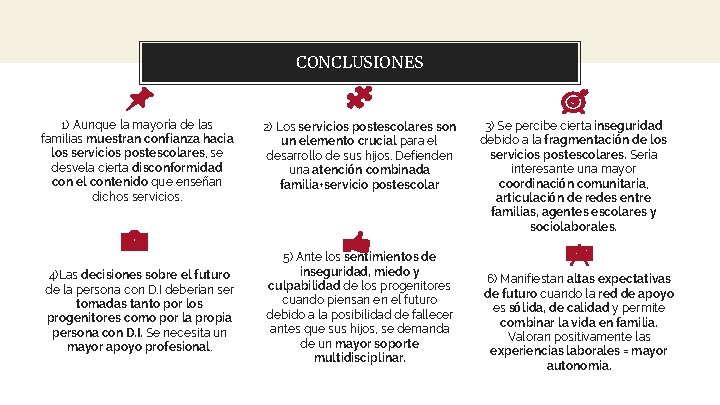 CONCLUSIONES

1) Aunque la mayoría de las familias muestran confianza hacia los servicios postescolares, se desvela cierta disconformidad con el contenido que enseñan dichos servicios.

2) Los servicios postescolares son un elemento crucial para el desarrollo de sus hijos. Defienden una atención combinada familia+servicio postescolar

3) Se percibe cierta inseguridad debido a la fragmentación de los servicios postescolares. Sería interesante una mayor coordinación comunitaria, articulación de redes entre familias, agentes escolares y sociolaborales.

4)Las decisiones sobre el futuro de la persona con D.I deberían ser tomadas tanto por los progenitores como por la propia persona con D.I. Se necesita un mayor apoyo profesional.

5) Ante los sentimientos de inseguridad, miedo y culpabilidad de los progenitores cuando piensan en el futuro debido a la posibilidad de fallecer antes que sus hijos, se demanda de un mayor soporte multidisciplinar.

6) Manifiestan altas expectativas de futuro cuando la red de apoyo es sólida, de calidad y permite combinar la vida en familia. Valoran positivamente las experiencias laborales = mayor autonomía.